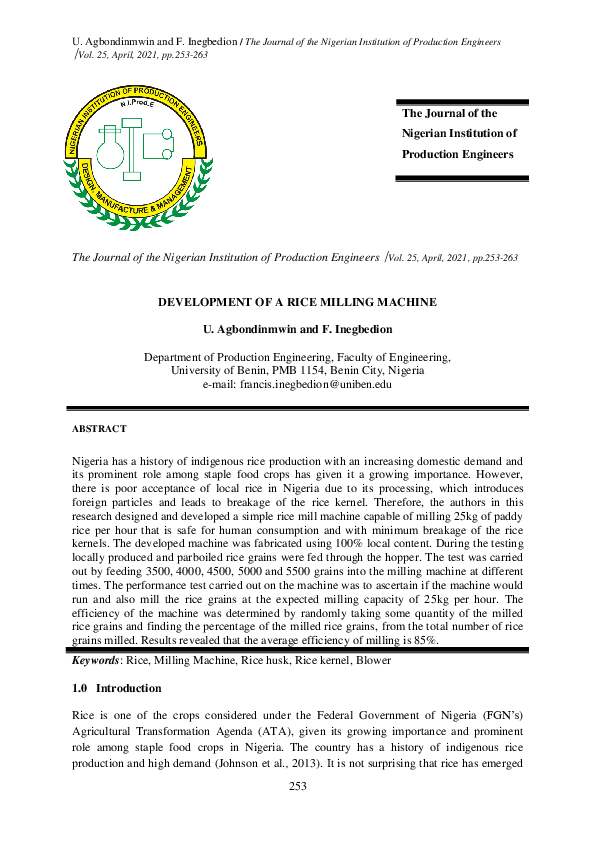 U. Agbondinmwin and F. Inegbedion / The Journal of the Nigerian Institution of Production Engineers /Vol. 25, April, 2021, pp.253-263

NIGERIAN INSTITUTION OF PRODUCTION ENGINEERS
N.I.Prod.E
DESIGN, MANUFACTURE & MANAGEMENT

The Journal of the Nigerian Institution of Production Engineers

The Journal of the Nigerian Institution of Production Engineers /Vol. 25, April, 2021, pp.253-263

DEVELOPMENT OF A RICE MILLING MACHINE

U. Agbondinmwin and F. Inegbedion

Department of Production Engineering, Faculty of Engineering, University of Benin, PMB 1154, Benin City, Nigeria
e-mail: francis.inegbedion@uniben.edu

ABSTRACT

Nigeria has a history of indigenous rice production with an increasing domestic demand and its prominent role among staple food crops has given it a growing importance. However, there is poor acceptance of local rice in Nigeria due to its processing, which introduces foreign particles and leads to breakage of the rice kernel. Therefore, the authors in this research designed and developed a simple rice mill machine capable of milling 25kg of paddy rice per hour that is safe for human consumption and with minimum breakage of the rice kernels. The developed machine was fabricated using 100% local content. During the testing locally produced and parboiled rice grains were fed through the hopper. The test was carried out by feeding 3500, 4000, 4500, 5000 and 5500 grains into the milling machine at different times. The performance test carried out on the machine was to ascertain if the machine would run and also mill the rice grains at the expected milling capacity of 25kg per hour. The efficiency of the machine was determined by randomly taking some quantity of the milled rice grains and finding the percentage of the milled rice grains, from the total number of rice grains milled. Results revealed that the average efficiency of milling is 85%.

Keywords: Rice, Milling Machine, Rice husk, Rice kernel, Blower

1.0 Introduction

Rice is one of the crops considered under the Federal Government of Nigeria (FGN's) Agricultural Transformation Agenda (ATA), given its growing importance and prominent role among staple food crops in Nigeria. The country has a history of indigenous rice production and high demand (Johnson et al., 2013). It is not surprising that rice has emerged

253